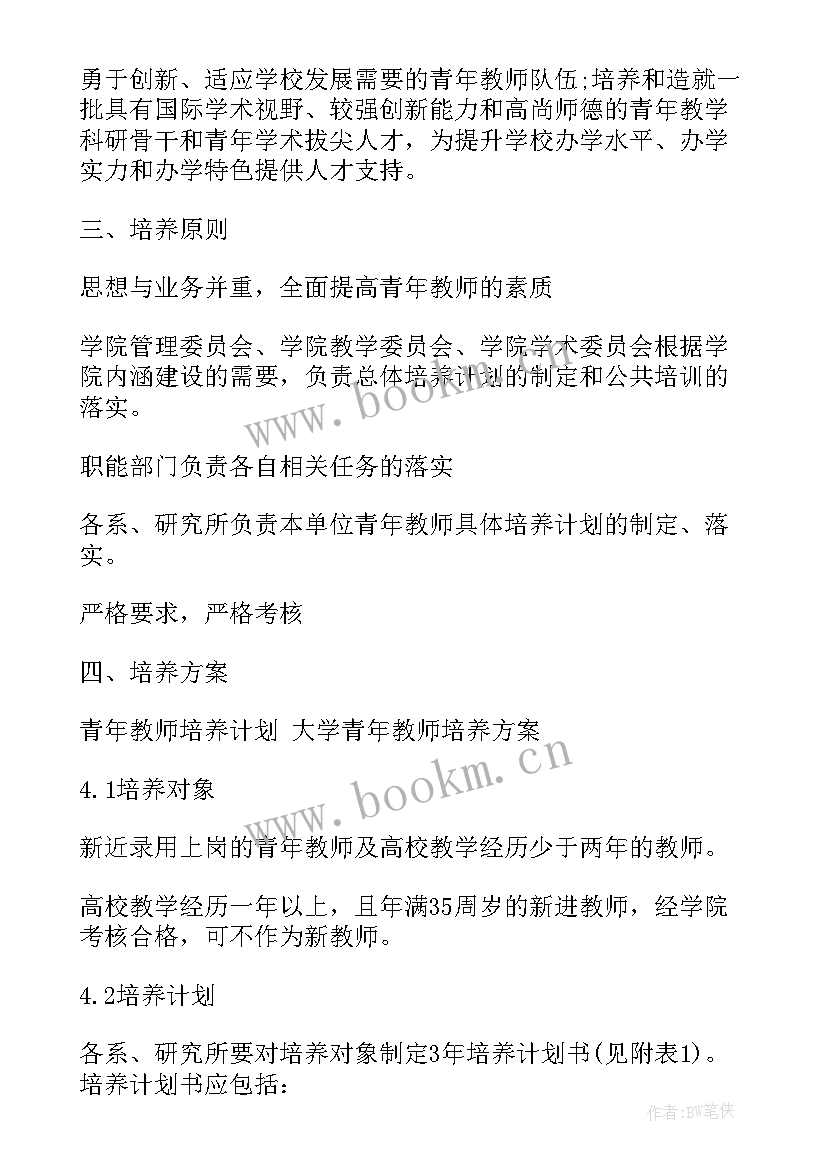 勇于创新、适应学校发展需要的青年教师队伍;培养和造就一批具有国际学术视野、较强创新能力和高尚师德的青年教学科研骨干和青年学术拔尖人才，为提升学校办学水平、办学实力和办学特色提供人才支持。

三、培养原则

思想与业务并重，全面提高青年教师的素质

学院管理委员会、学院教学委员会、学院学术委员会根据学院内涵建设的需要，负责总体培养计划的制定和公共培训的落实。

www.bookm.cn

职能部门负责各自相关任务的落实

各系、研究所负责本单位青年教师具体培养计划的制定、落实。

严格要求，严格考核

四、培养方案

青年教师培养计划 大学青年教师培养方案

www.bookm.cn

4.1培养对象

新近录用上岗的青年教师及高校教学经历少于两年的教师。

高校教学经历一年以上，且年满35周岁的新进教师，经学院考核合格，可不作为新教师。

4.2培养计划

各系、研究所要对培养对象制定3年培养计划书(见附表1)。培养计划书应包括:

作者:BW笔侠